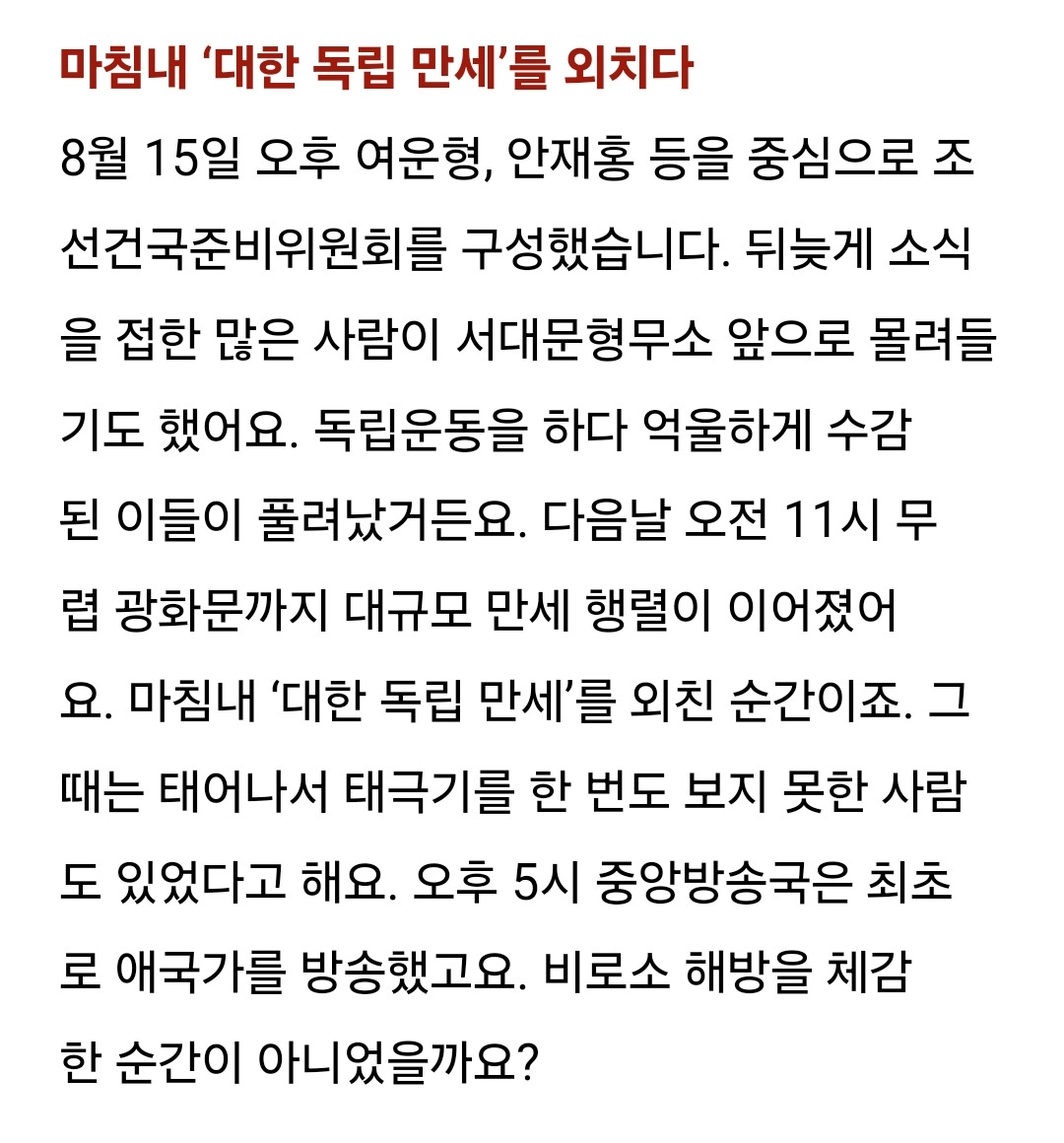 마침내 ‘대한 독립 만세’를 외치다

8월 15일 오후 여운형, 안재홍 등을 중심으로 조선건국준비위원회를 구성했습니다. 뒤늦게 소식을 접한 많은 사람이 서대문형무소 앞으로 몰려들기도 했어요. 독립운동을 하다 억울하게 수감된 이들이 풀려났거든요. 다음날 오전 11시 무렵 광화문까지 대규모 만세 행렬이 이어졌어요. 마침내 ‘대한 독립 만세’를 외친 순간이죠. 그때는 태어나서 태극기를 한 번도 보지 못한 사람도 있었다고 해요. 오후 5시 중앙방송국은 최초로 애국가를 방송했고요. 비로소 해방을 체감한 순간이 아니었을까요?